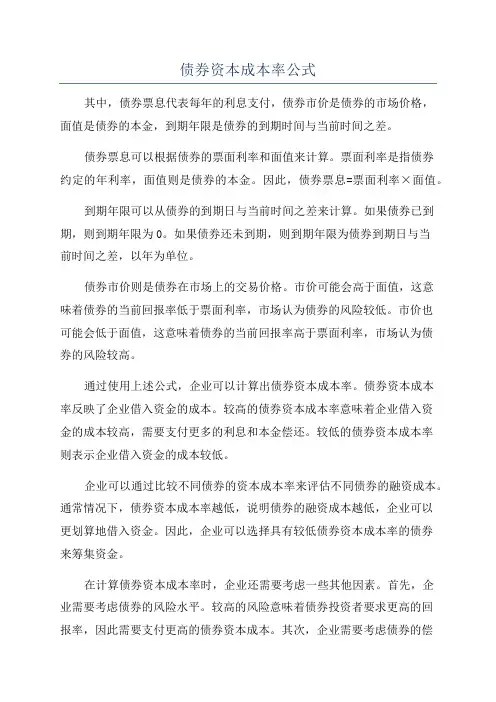 债券资本成本率公式

其中，债券票息代表每年的利息支付，债券市价是债券的市场价格，面值是债券的本金，到期年限是债券的到期时间与当前时间之差。

债券票息可以根据债券的票面利率和面值来计算。票面利率是指债券约定的年利率，面值则是债券的本金。因此，债券票息=票面利率×面值。

到期年限可以从债券的到期日与当前时间之差来计算。如果债券已到期，则到期年限为0。如果债券还未到期，则到期年限为债券到期日与当前时间之差，以年为单位。

债券市价则是债券在市场上的交易价格。市价可能会高于面值，这意味着债券的当前回报率低于票面利率，市场认为债券的风险较低。市价也可能会低于面值，这意味着债券的当前回报率高于票面利率，市场认为债券的风险较高。

通过使用上述公式，企业可以计算出债券资本成本率。债券资本成本率反映了企业借入资金的成本。较高的债券资本成本率意味着企业借入资金的成本较高，需要支付更多的利息和本金偿还。较低的债券资本成本率则表示企业借入资金的成本较低。

企业可以通过比较不同债券的资本成本率来评估不同债券的融资成本。通常情况下，债券资本成本率越低，说明债券的融资成本越低，企业可以更划算地借入资金。因此，企业可以选择具有较低债券资本成本率的债券来筹集资金。

在计算债券资本成本率时，企业还需要考虑一些其他因素。首先，企业需要考虑债券的风险水平。较高的风险意味着债券投资者要求更高的回报率，因此需要支付更高的债券资本成本。其次，企业需要考虑债券的偿